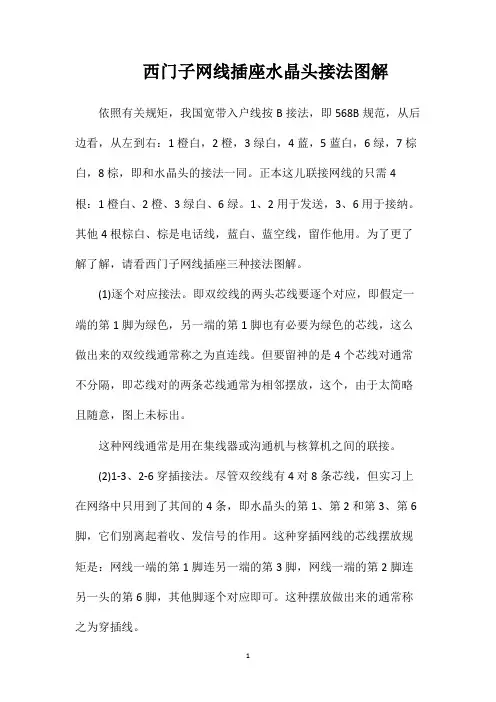 西门子网线插座水晶头接法图解

依照有关规矩，我国宽带入户线按 B 接法，即 568B 规范，从后边看，从左到右：1 橙白，2 橙，3 绿白，4 蓝，5 蓝白，6 绿，7 棕白，8 棕，即和水晶头的接法一同。正本这儿联接网线的只需 4 根：1 橙白、2 橙、3 绿白、6 绿。1、2 用于发送，3、6 用于接纳。其他 4 根棕白、棕是电话线，蓝白、蓝空线，留作他用。为了更了解了解，请看西门子网线插座三种接法图解。

(1)逐个对应接法。即双绞线的两头芯线要逐个对应，即假定一端的第 1 脚为绿色，另一端的第 1 脚也有必要为绿色的芯线，这么做出来的双绞线通常称之为直连线。但要留神的是 4 个芯线对通常不分隔，即芯线对的两条芯线通常为相邻摆放，这个，由于太简略且随意，图上未标出。

这种网线通常是用在集线器或沟通机与核算机之间的联接。

(2)1-3、2-6 穿插接法。尽管双绞线有 4 对 8 条芯线，但实习上在网络中只用到了其间的 4 条，即水晶头的第 1、第 2 和第 3、第 6 脚，它们别离起着收、发信号的作用。这种穿插网线的芯线摆放规矩是：网线一端的第 1 脚连另一端的第 3 脚，网线一端的第 2 脚连另一头的第 6 脚，其他脚逐个对应即可。这种摆放做出来的通常称之为穿插线。

1